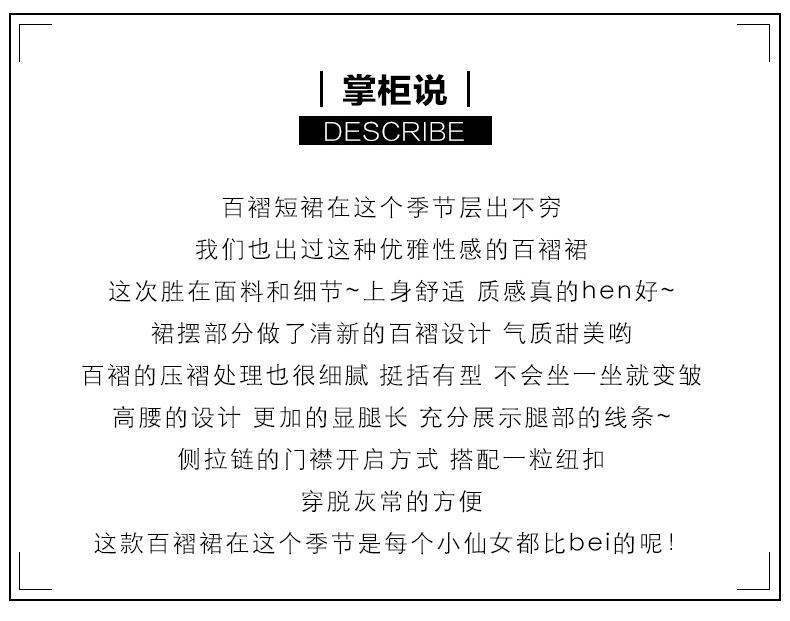 | 掌柜说 |

DESCRIBE

百褶短裙在这个季节层出不穷

我们也出过这种优雅性感的百褶裙

这次胜在面料和细节~上身舒适 质感真的hen好~

裙摆部分做了清新的百褶设计 气质甜美哟

百褶的压褶处理也很细腻 挺括有型 不会坐一坐就变皱

高腰的设计 更加的显腿长 充分展示腿部的线条~

侧拉链的门襟开启方式 搭配一粒纽扣

穿脱灰常的方便

这款百褶裙在这个季节是每个小仙女都比bei的呢!